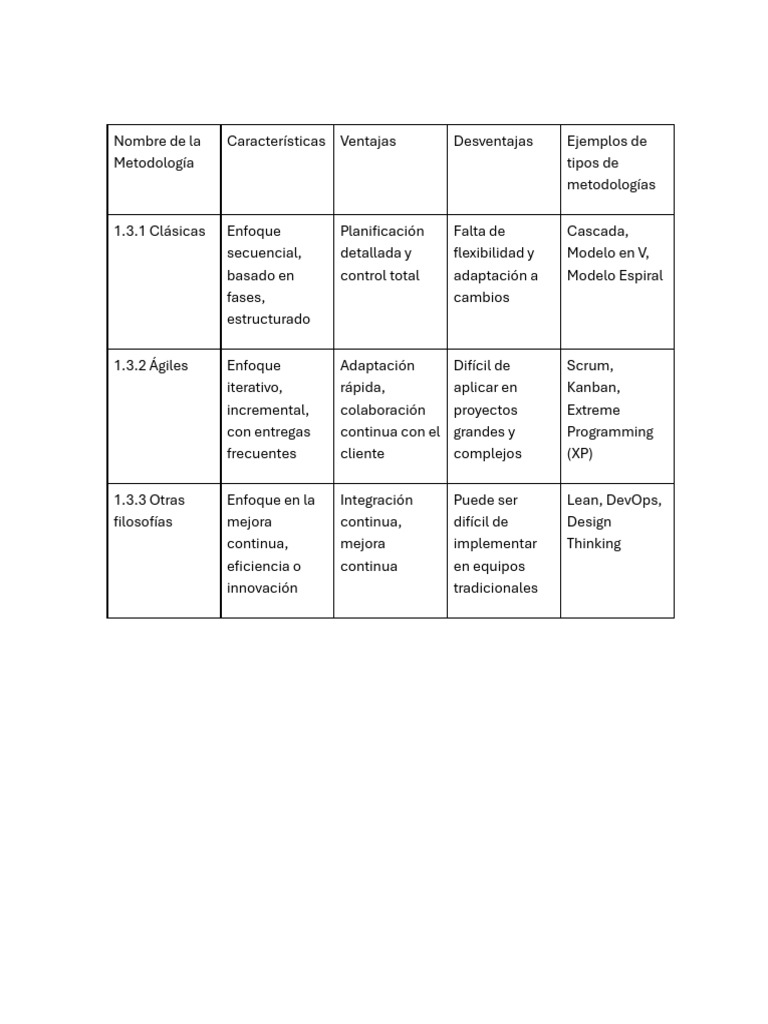 | Nombre de la Metodología | Características | Ventajas | Desventajas | Ejemplos de tipos de metodologías |
|---|---|---|---|---|
| 1.3.1 Clásicas | Enfoque secuencial, basado en fases, estructurado | Planificación detallada y control total | Falta de flexibilidad y adaptación a cambios | Cascada, Modelo en V, Modelo Espiral |
| 1.3.2 Ágiles | Enfoque iterativo, incremental, con entregas frecuentes | Adaptación rápida, colaboración continua con el cliente | Difícil de aplicar en proyectos grandes y complejos | Scrum, Kanban, Extreme Programming (XP) |
| 1.3.3 Otras filosofías | Enfoque en la mejora continua, eficiencia o innovación | Integración continua, mejora continua | Puede ser difícil de implementar en equipos tradicionales | Lean, DevOps, Design Thinking |